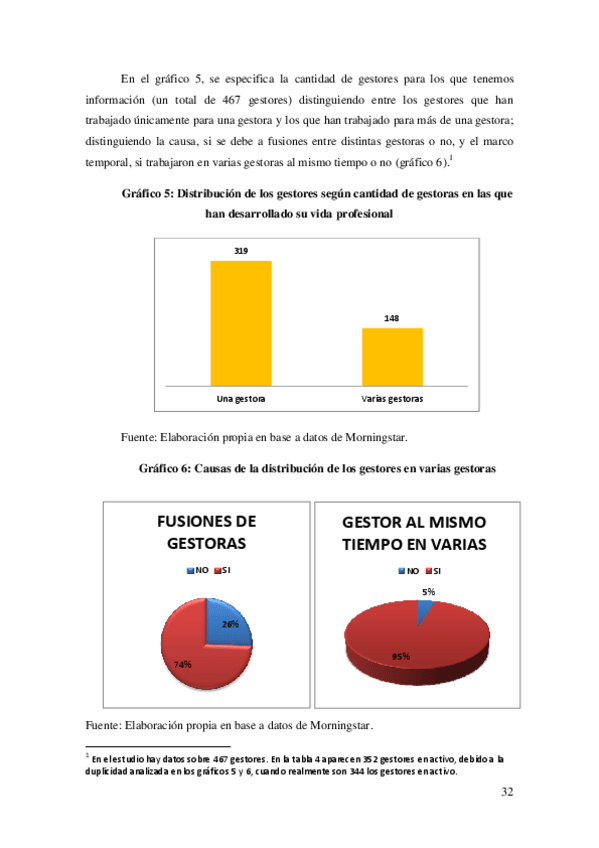 En el gráfico 5, se especifica la cantidad de gestores para los que tenemos información (un total de 467 gestores) distinguiendo entre los gestores que han trabajado únicamente para una gestora y los que han trabajado para más de una gestora; distinguiendo la causa, si se debe a fusiones entre distintas gestoras o no, y el marco temporal, si trabajaron en varias gestoras al mismo tiempo o no (gráfico 6).$^1$

Gráfico 5: Distribución de los gestores según cantidad de gestoras en las que han desarrollado su vida profesional

319

148

Una gestora

Varias gestoras

Fuente: Elaboración propia en base a datos de Morningstar.

Gráfico 6: Causas de la distribución de los gestores en varias gestoras

FUSIONES DE GESTORAS

NO SI

26%

74%

GESTOR AL MISMO TIEMPO EN VARIAS

NO SI

5%

95%

Fuente: Elaboración propia en base a datos de Morningstar.

$^1$ En el estudio hay datos sobre 467 gestores. En la tabla 4 aparecen 352 gestores en activo, debido a la duplicidad analizada en los gráficos 5 y 6, cuando realmente son 344 los gestores en activo.

32